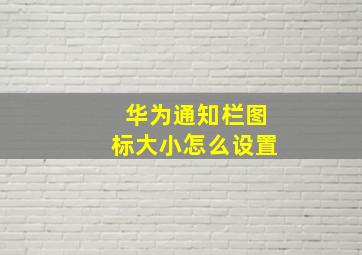 华为通知栏图标大小怎么设置